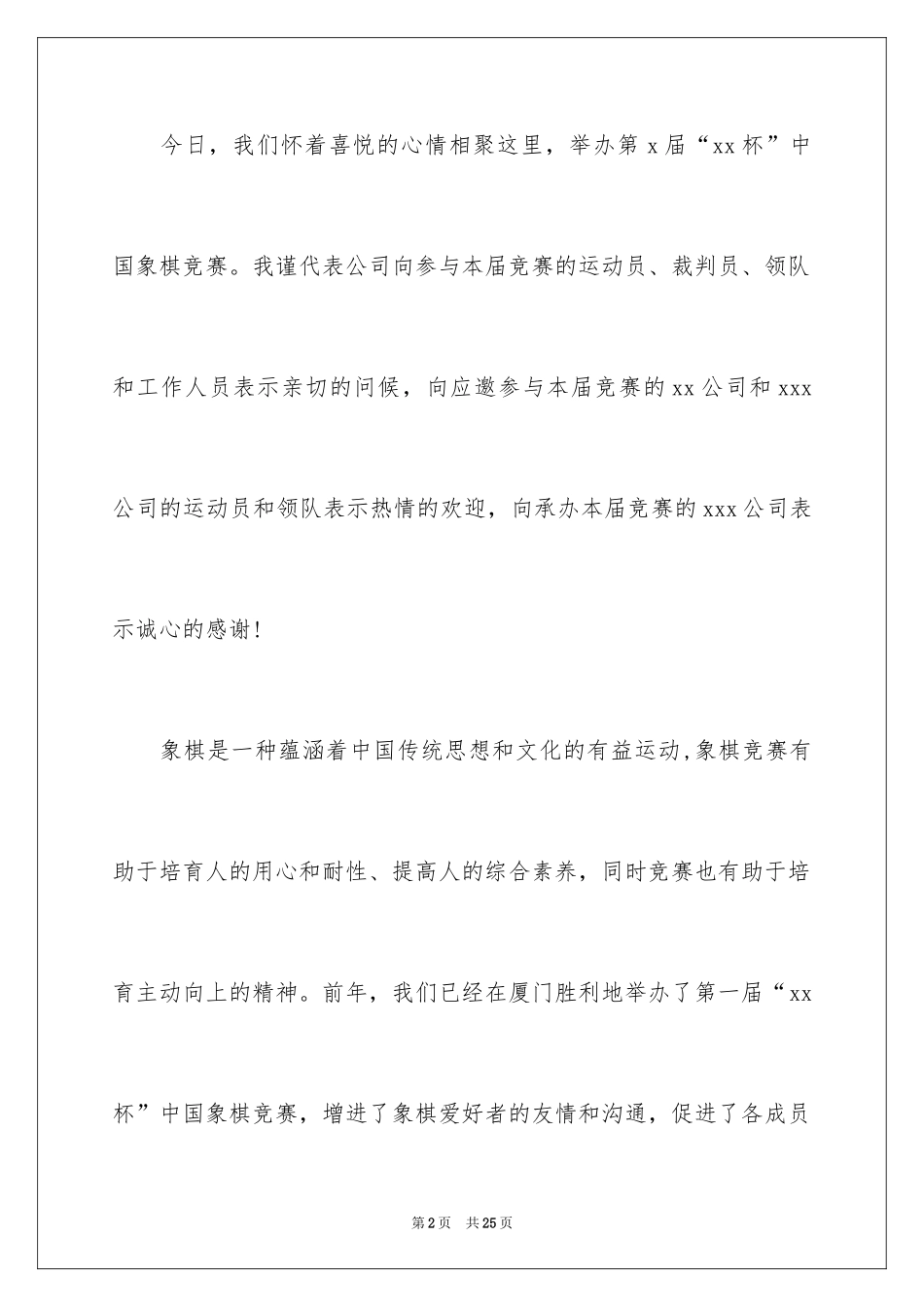 今日，我们怀着喜悦的心情相聚这里，举办第 x 届“xx 杯”中国象棋竞赛。我谨代表公司向参与本届竞赛的运动员、裁判员、领队和工作人员表示亲切的问候，向应邀参与本届竞赛的 xx 公司和 xxx 公司的运动员和领队表示热情的欢迎，向承办本届竞赛的 xxx 公司表示诚心的感谢!

象棋是一种蕴涵着中国传统思想和文化的有益运动,象棋竞赛有助于培育人的用心和耐性、提高人的综合素养，同时竞赛也有助于培育主动向上的精神。前年，我们已经在厦门胜利地举办了第一届“xx 杯”中国象棋竞赛，增进了象棋爱好者的友情和沟通，促进了各成员

第 2 页　共 25 页